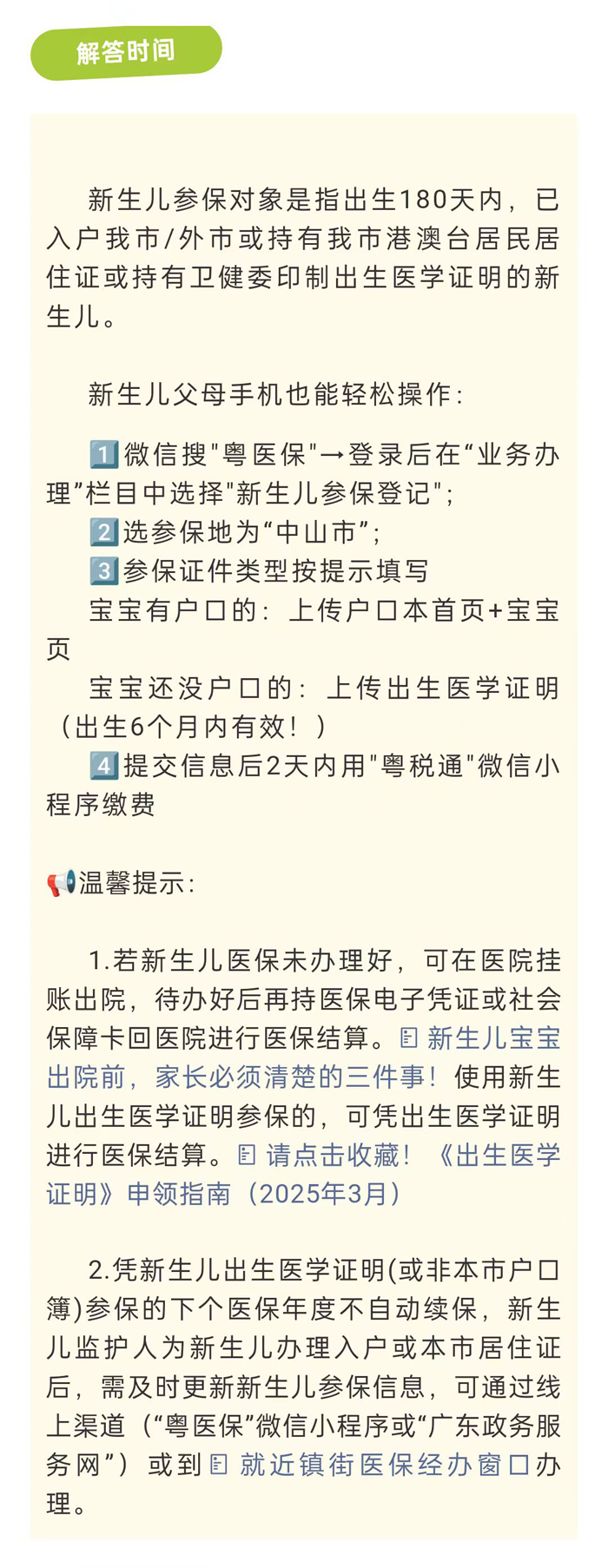 解答时间

新生儿参保对象是指出生180天内，已入户我市/外市或持有我市港澳台居民居住证或持有卫健委印制出生医学证明的新生儿。

新生儿父母手机也能轻松操作：

1️⃣微信搜"粤医保"→登录后在“业务办理”栏目中选择"新生儿参保登记"；
2️⃣选参保地为“中山市”；
3️⃣参保证件类型按提示填写
宝宝有户口的：上传户口本首页+宝宝页
宝宝还没户口的：上传出生医学证明（出生6个月内有效！）
4️⃣提交信息后2天内用"粤税通"微信小程序缴费

📢温馨提示：

1.若新生儿医保未办理好，可在医院挂账出院，待办好后再持医保电子凭证或社会保障卡回医院进行医保结算。新生儿宝宝出院前，家长必须清楚的三件事！使用新生儿出生医学证明参保的，可凭出生医学证明进行医保结算。请点击收藏！《出生医学证明》申领指南（2025年3月）

2.凭新生儿出生医学证明(或非本市户口簿)参保的下个医保年度不自动续保，新生儿监护人为新生儿办理入户或本市居住证后，需及时更新新生儿参保信息，可通过线上渠道（“粤医保”微信小程序或“广东政务服务网”）或到就近镇街医保经办窗口办理。